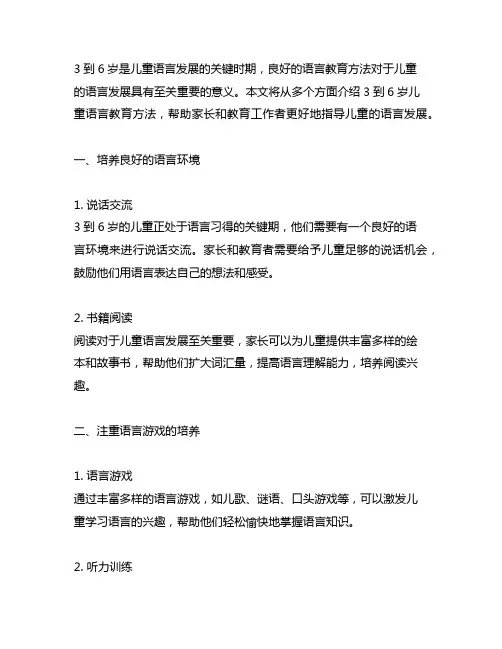 3 到 6 岁是儿童语言发展的关键时期，良好的语言教育方法对于儿童的语言发展具有至关重要的意义。本文将从多个方面介绍 3 到 6 岁儿童语言教育方法，帮助家长和教育工作者更好地指导儿童的语言发展。

一、培养良好的语言环境

1. 说话交流
3 到 6 岁的儿童正处于语言习得的关键期，他们需要有一个良好的语言环境来进行说话交流。家长和教育者需要给予儿童足够的说话机会，鼓励他们用语言表达自己的想法和感受。

2. 书籍阅读
阅读对于儿童语言发展至关重要，家长可以为儿童提供丰富多样的绘本和故事书，帮助他们扩大词汇量，提高语言理解能力，培养阅读兴趣。

二、注重语言游戏的培养

1. 语言游戏
通过丰富多样的语言游戏，如儿歌、谜语、口头游戏等，可以激发儿童学习语言的兴趣，帮助他们轻松愉快地掌握语言知识。

2. 听力训练